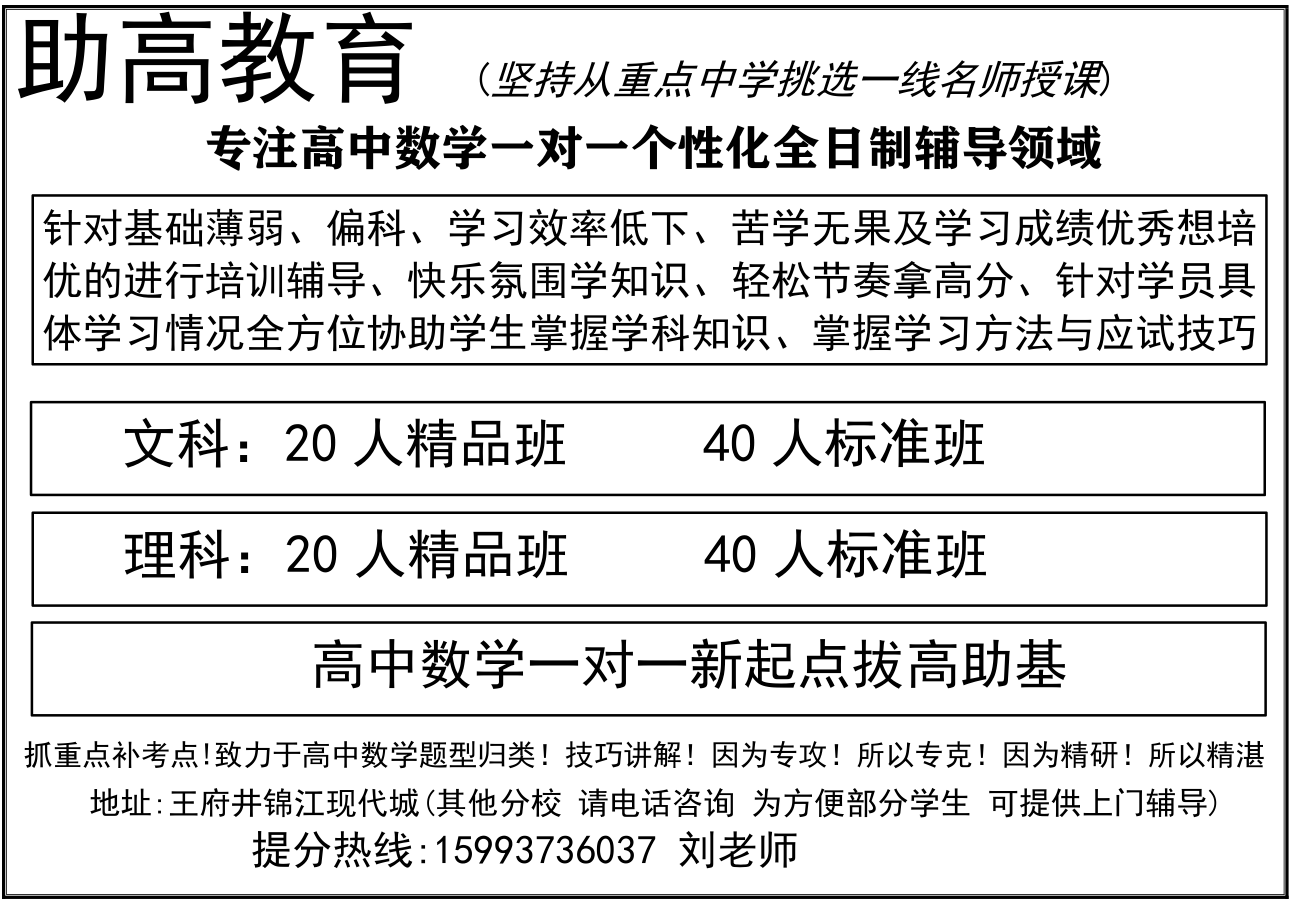 助高教育 （坚持从重点中学挑选一线名师授课）

专注高中数学一对一个性化全日制辅导领域

针对基础薄弱、偏科、学习效率低下、苦学无果及学习成绩优秀想培优的进行培训辅导、快乐氛围学知识、轻松节奏拿高分、针对学员具体学习情况全方位协助学生掌握学科知识、掌握学习方法与应试技巧

文科：20 人精品班 40 人标准班

理科：20 人精品班 40 人标准班

高中数学一对一新起点拔高助基

抓重点补考点！致力于高中数学题型归类！技巧讲解！因为专攻！所以专克！因为精研！所以精湛

地址：王府井锦江现代城（其他分校 请电话咨询 为方便部分学生 可提供上门辅导）

提分热线：15993736037 刘老师